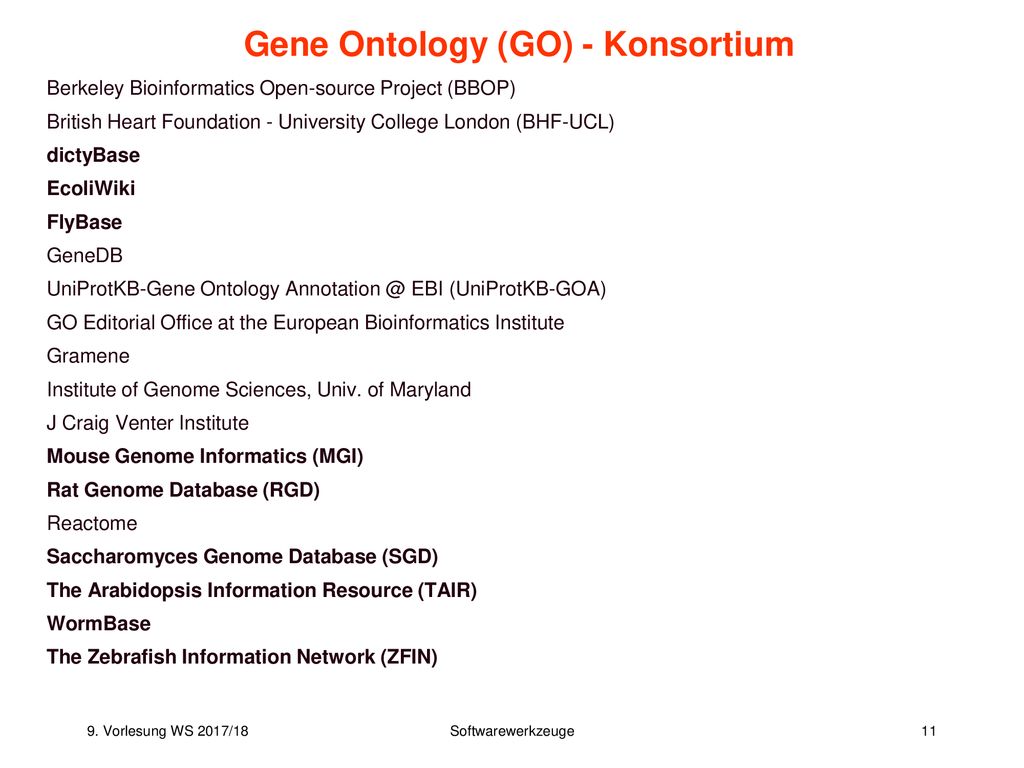 Gene Ontology (GO) - Konsortium

Berkeley Bioinformatics Open-source Project (BBOP)
British Heart Foundation - University College London (BHF-UCL)
dictyBase
EcoliWiki
FlyBase
GeneDB
UniProtKB-Gene Ontology Annotation @ EBI (UniProtKB-GOA)
GO Editorial Office at the European Bioinformatics Institute
Gramene
Institute of Genome Sciences, Univ. of Maryland
J Craig Venter Institute
Mouse Genome Informatics (MGI)
Rat Genome Database (RGD)
Reactome
Saccharomyces Genome Database (SGD)
The Arabidopsis Information Resource (TAIR)
WormBase
The Zebrafish Information Network (ZFIN)

9. Vorlesung WS 2017/18
Softwarewerkzeuge
11